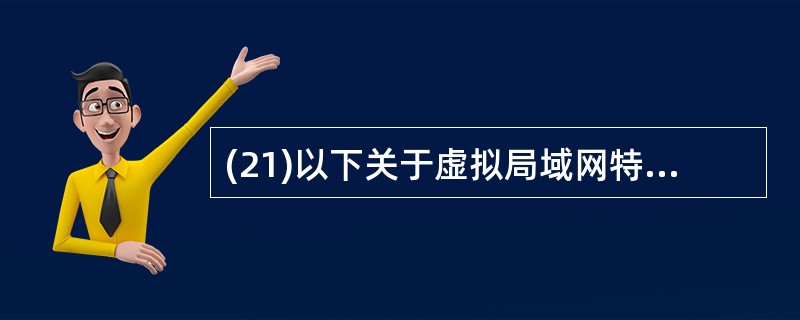 (21)以下关于虚拟局域网特...